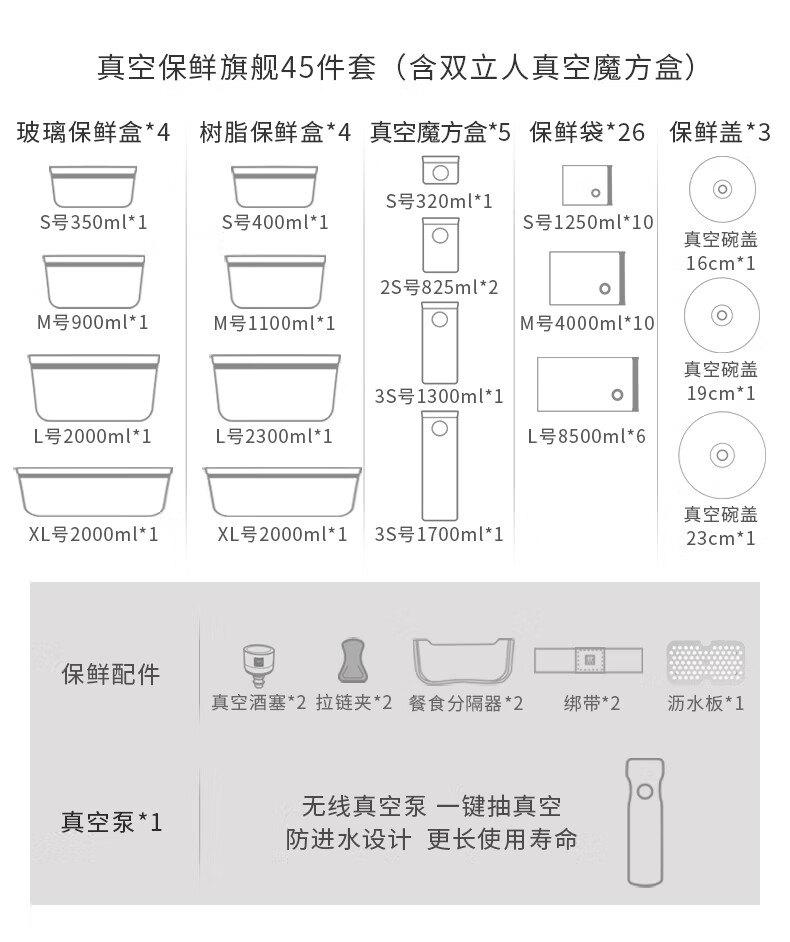 真空保鲜旗舰45件套（含双立人真空魔方盒）

玻璃保鲜盒*4

S号350ml*1

M号900ml*1

L号2000ml*1

XL号2000ml*1

树脂保鲜盒*4

S号400ml*1

M号1100ml*1

L号2300ml*1

XL号2000ml*1

真空魔方盒*5

S号320ml*1

2S号825ml*2

3S号1300ml*1

3S号1700ml*1

保鲜袋*26

S号1250ml*10

M号4000ml*10

L号8500ml*6

保鲜盖*3

真空碗盖 16cm*1

真空碗盖 19cm*1

真空碗盖 23cm*1

保鲜配件

真空酒塞*2 拉链夹*2 餐食分隔器*2 绑带*2 沥水板*1

真空泵*1

无线真空泵 一键抽真空
防进水设计 更长使用寿命